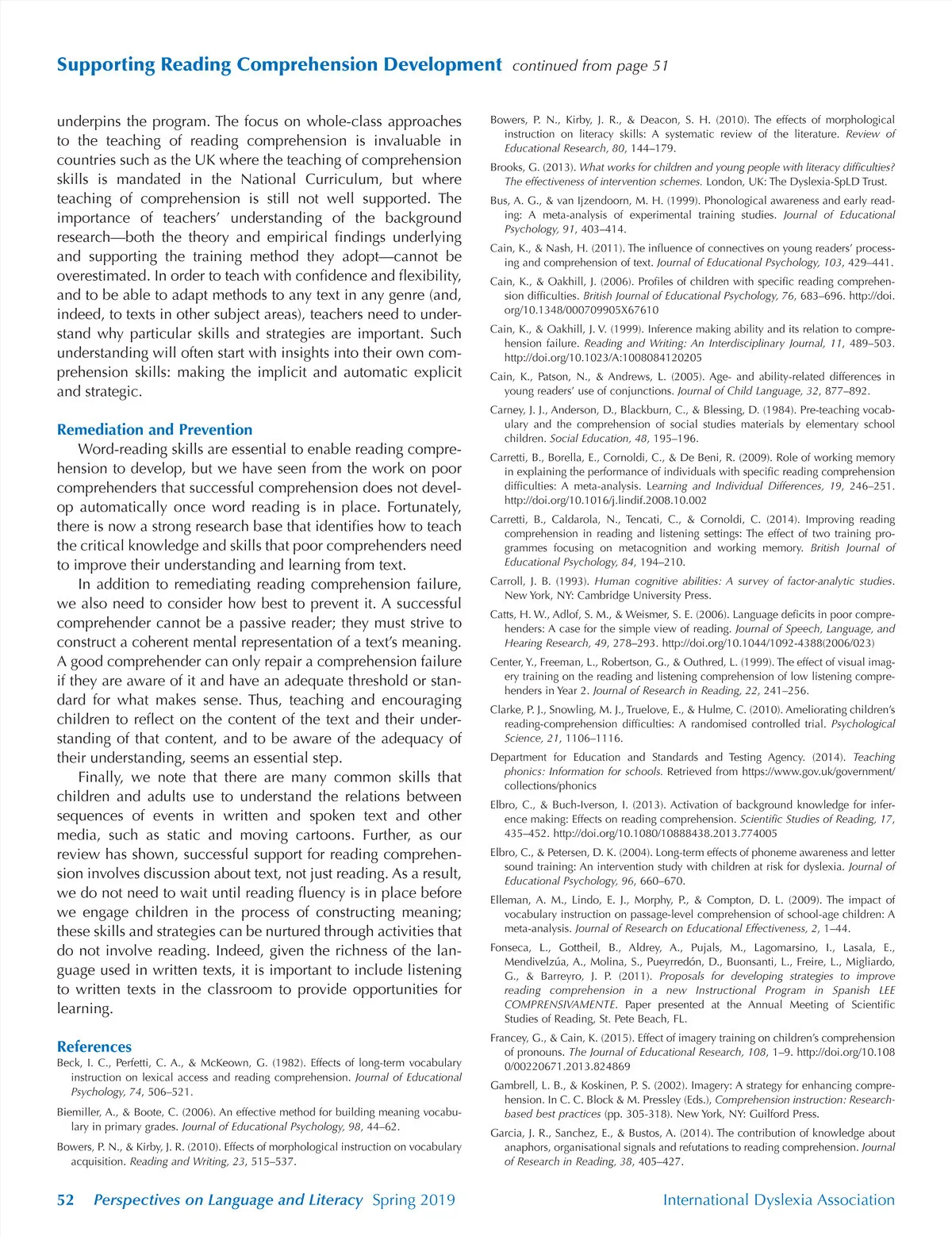 Supporting Reading Comprehension Development continued from page 51

underpins the program. The focus on whole-class approaches to the teaching of reading comprehension is invaluable in countries such as the UK where the teaching of comprehension skills is mandated in the National Curriculum, but where teaching of comprehension is still not well supported. The importance of teachers' understanding of the background research—both the theory and empirical findings underlying and supporting the training method they adopt—cannot be overestimated. In order to teach with confidence and flexibility, and to be able to adapt methods to any text in any genre (and, indeed, to texts in other subject areas), teachers need to understand why particular skills and strategies are important. Such understanding will often start with insights into their own comprehension skills: making the implicit and automatic explicit and strategic.

Remediation and Prevention

Word-reading skills are essential to enable reading comprehension to develop, but we have seen from the work on poor comprehenders that successful comprehension does not develop automatically once word reading is in place. Fortunately, there is now a strong research base that identifies how to teach the critical knowledge and skills that poor comprehenders need to improve their understanding and learning from text.

In addition to remediating reading comprehension failure, we also need to consider how best to prevent it. A successful comprehender cannot be a passive reader; they must strive to construct a coherent mental representation of a text's meaning. A good comprehender can only repair a comprehension failure if they are aware of it and have an adequate threshold or standard for what makes sense. Thus, teaching and encouraging children to reflect on the content of the text and their understanding of that content, and to be aware of the adequacy of their understanding, seems an essential step.

Finally, we note that there are many common skills that children and adults use to understand the relations between sequences of events in written and spoken text and other media, such as static and moving cartoons. Further, as our review has shown, successful support for reading comprehension involves discussion about text, not just reading. As a result, we do not need to wait until reading fluency is in place before we engage children in the process of constructing meaning; these skills and strategies can be nurtured through activities that do not involve reading. Indeed, given the richness of the language used in written texts, it is important to include listening to written texts in the classroom to provide opportunities for learning.

References

Beck, I. C., Perfetti, C. A., & McKeown, G. (1982). Effects of long-term vocabulary instruction on lexical access and reading comprehension. Journal of Educational Psychology, 74, 506–521.

Biemiller, A., & Boote, C. (2006). An effective method for building meaning vocabulary in primary grades. Journal of Educational Psychology, 98, 44–62.

Bowers, P. N., & Kirby, J. R. (2010). Effects of morphological instruction on vocabulary acquisition. Reading and Writing, 23, 515–537.

Bowers, P. N., Kirby, J. R., & Deacon, S. H. (2010). The effects of morphological instruction on literacy skills: A systematic review of the literature. Review of Educational Research, 80, 144–179.

Brooks, G. (2013). What works for children and young people with literacy difficulties? The effectiveness of intervention schemes. London, UK: The Dyslexia-SpLD Trust.

Bus, A. G., & van Ijzendoorn, M. H. (1999). Phonological awareness and early reading: A meta-analysis of experimental training studies. Journal of Educational Psychology, 91, 403–414.

Cain, K., & Nash, H. (2011). The influence of connectives on young readers' processing and comprehension of text. Journal of Educational Psychology, 103, 429–441.

Cain, K., & Oakhill, J. (2006). Profiles of children with specific reading comprehension difficulties. British Journal of Educational Psychology, 76, 683–696. http://doi.org/10.1348/000709905X67610

Cain, K., & Oakhill, J. V. (1999). Inference making ability and its relation to comprehension failure. Reading and Writing: An Interdisciplinary Journal, 11, 489–503. http://doi.org/10.1023/A:1008084120205

Cain, K., Patson, N., & Andrews, L. (2005). Age- and ability-related differences in young readers' use of conjunctions. Journal of Child Language, 32, 877–892.

Carney, J. J., Anderson, D., Blackburn, C., & Blessing, D. (1984). Pre-teaching vocabulary and the comprehension of social studies materials by elementary school children. Social Education, 48, 195–196.

Carretti, B., Borella, E., Cornoldi, C., & De Beni, R. (2009). Role of working memory in explaining the performance of individuals with specific reading comprehension difficulties: A meta-analysis. Learning and Individual Differences, 19, 246–251. http://doi.org/10.1016/j.lindif.2008.10.002

Carretti, B., Caldarola, N., Tencati, C., & Cornoldi, C. (2014). Improving reading comprehension in reading and listening settings: The effect of two training programmes focusing on metacognition and working memory. British Journal of Educational Psychology, 84, 194–210.

Carroll, J. B. (1993). Human cognitive abilities: A survey of factor-analytic studies. New York, NY: Cambridge University Press.

Catts, H. W., Adlof, S. M., & Weismer, S. E. (2006). Language deficits in poor comprehenders: A case for the simple view of reading. Journal of Speech, Language, and Hearing Research, 49, 278–293. http://doi.org/10.1044/1092-4388(2006/023)

Center, Y., Freeman, L., Robertson, G., & Outhred, L. (1999). The effect of visual imagery training on the reading and listening comprehension of low listening comprehenders in Year 2. Journal of Research in Reading, 22, 241–256.

Clarke, P. J., Snowling, M. J., Truelove, E., & Hulme, C. (2010). Ameliorating children's reading-comprehension difficulties: A randomised controlled trial. Psychological Science, 21, 1106–1116.

Department for Education and Standards and Testing Agency. (2014). Teaching phonics: Information for schools. Retrieved from https://www.gov.uk/government/collections/phonics

Elbro, C., & Buch-Iverson, I. (2013). Activation of background knowledge for inference making: Effects on reading comprehension. Scientific Studies of Reading, 17, 435–452. http://doi.org/10.1080/10888438.2013.774005

Elbro, C., & Petersen, D. K. (2004). Long-term effects of phoneme awareness and letter sound training: An intervention study with children at risk for dyslexia. Journal of Educational Psychology, 96, 660–670.

Elleman, A. M., Lindo, E. J., Morphy, P., & Compton, D. L. (2009). The impact of vocabulary instruction on passage-level comprehension of school-age children: A meta-analysis. Journal of Research on Educational Effectiveness, 2, 1–44.

Fonseca, L., Gottheil, B., Aldrey, A., Pujals, M., Lagomarsino, I., Lasala, E., Mendivelzúa, A., Molina, S., Pueyrredón, D., Buonsanti, L., Freire, L., Migliardo, G., & Barreyro, J. P. (2011). Proposals for developing strategies to improve reading comprehension in a new Instructional Program in Spanish LEE COMPRENSIVAMENTE. Paper presented at the Annual Meeting of Scientific Studies of Reading, St. Pete Beach, FL.

Francey, G., & Cain, K. (2015). Effect of imagery training on children's comprehension of pronouns. The Journal of Educational Research, 108, 1–9. http://doi.org/10.1080/00220671.2013.824869

Gambrell, L. B., & Koskinen, P. S. (2002). Imagery: A strategy for enhancing comprehension. In C. C. Block & M. Pressley (Eds.), Comprehension instruction: Research-based best practices (pp. 305-318). New York, NY: Guilford Press.

Garcia, J. R., Sanchez, E., & Bustos, A. (2014). The contribution of knowledge about anaphors, organisational signals and refutations to reading comprehension. Journal of Research in Reading, 38, 405–427.

52 Perspectives on Language and Literacy Spring 2019 International Dyslexia Association